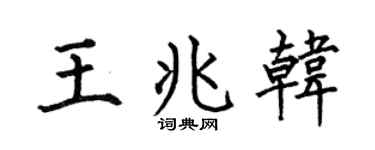 王兆韓

词典网